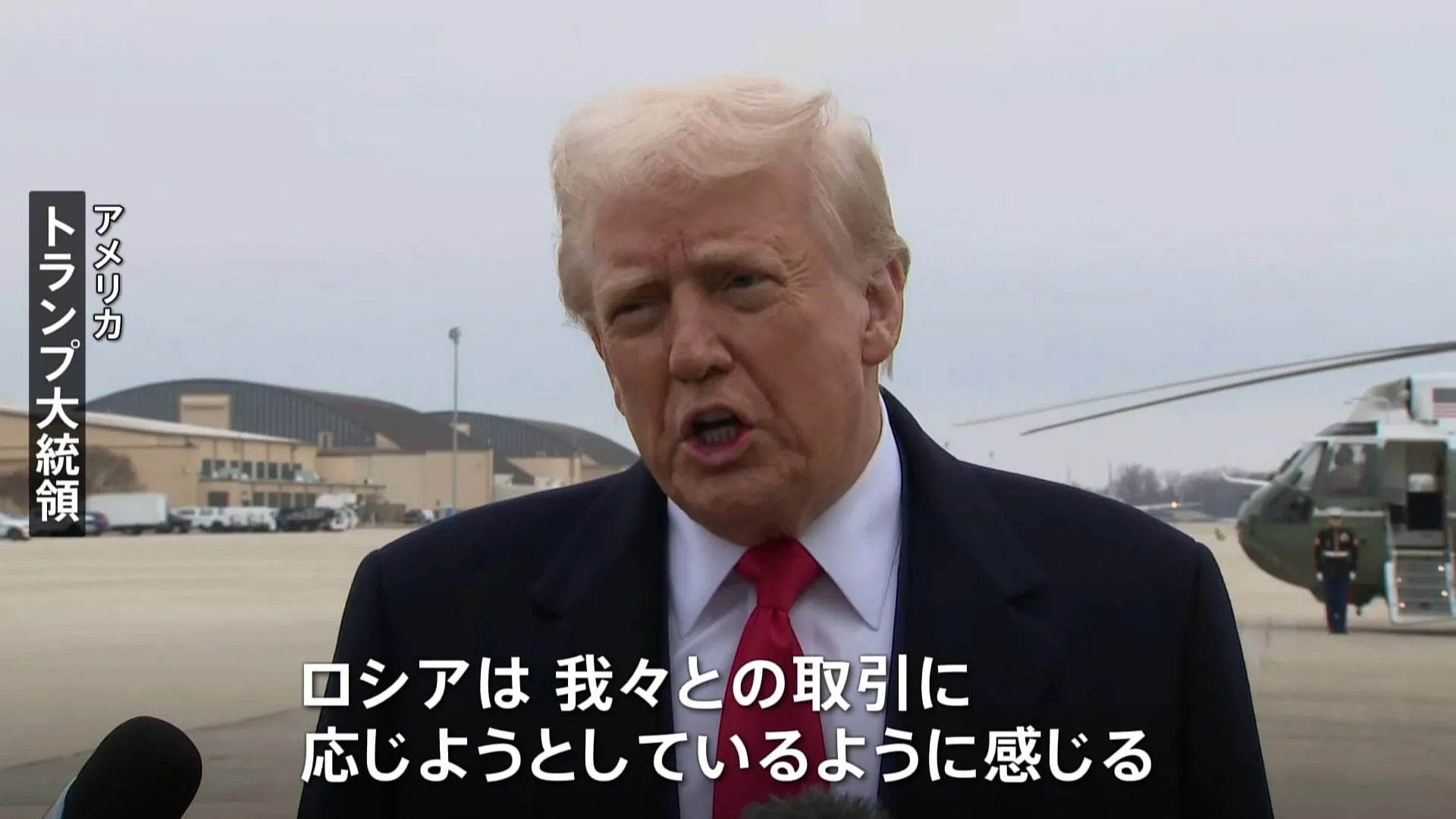 アメリカ
トランプ大統領

ロシアは 我々との取引に
応じようとしているように感じる